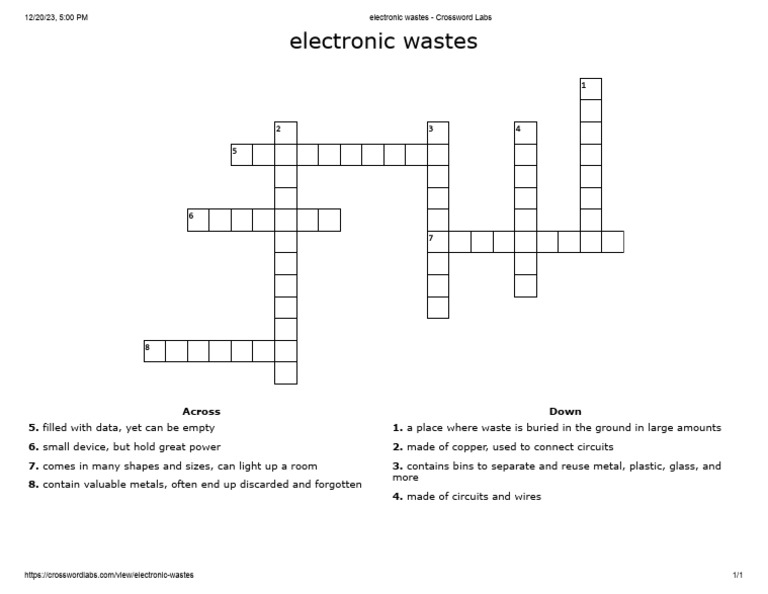 12/20/23, 5:00 PM

electronic wastes - Crossword Labs

electronic wastes

1
2
3
4
5
6
7
8

Across

5. filled with data, yet can be empty

6. small device, but hold great power

7. comes in many shapes and sizes, can light up a room

8. contain valuable metals, often end up discarded and forgotten

Down

1. a place where waste is buried in the ground in large amounts

2. made of copper, used to connect circuits

3. contains bins to separate and reuse metal, plastic, glass, and more

4. made of circuits and wires

https://crosswordlabs.com/view/electronic-wastes

1/1